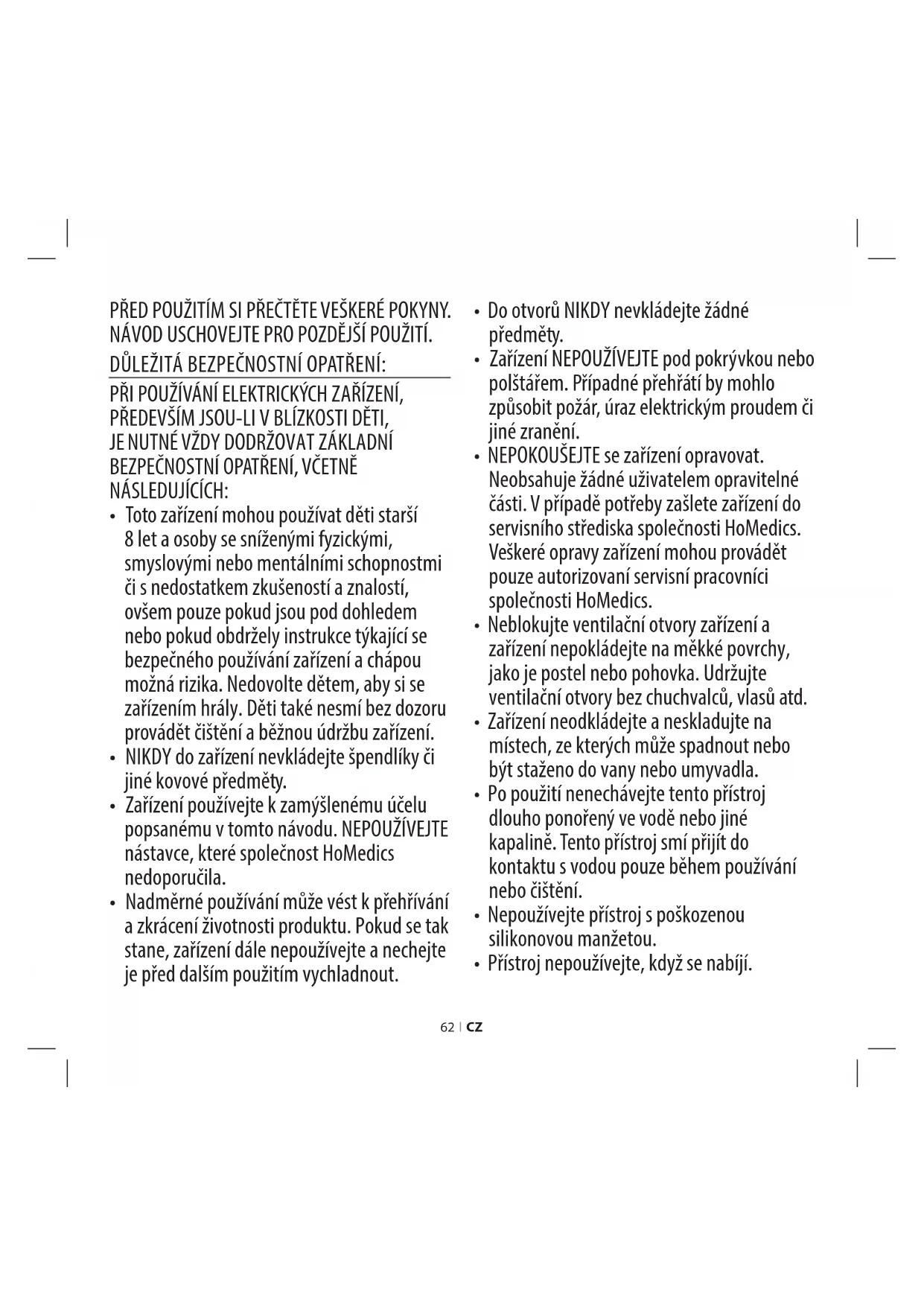 PŘED POUŽITÍM SI PŘEČTĚTE VEŠKERÉ POKYNY. NÁVOD USCHOVEJTE PRO POZDĚJŠÍ POUŽITÍ.

DŮLEŽITÁ BEZPEČNOSTNÍ OPATŘENÍ:

PŘI POUŽÍVÁNÍ ELEKTRICKÝCH ZAŘÍZENÍ, PŘEDEVŠÍM JSOU-LI V BLÍZKOSTI DĚTI, JE NUTNÉ VŽDY DODRŽOVAT ZÁKLADNÍ BEZPEČNOSTNÍ OPATŘENÍ, VČETNĚ NÁSLEDUJÍCÍCH:

• Toto zařízení mohou používat děti starší 8 let a osoby se sníženými fyzickými, smyslovými nebo mentálními schopnostmi či s nedostatkem zkušeností a znalostí, ovšem pouze pokud jsou pod dohledem nebo pokud obdržely instrukce týkající se bezpečného používání zařízení a chápou možná rizika. Nedovolte dětem, aby si se zařízením hrály. Děti také nesmí bez dozoru provádět čištění a běžnou údržbu zařízení.
• NIKDY do zařízení nevkládejte špendlíky či jiné kovové předměty.
• Zařízení používejte k zamýšlenému účelu popsanému v tomto návodu. NEPOUŽÍVEJTE nástavce, které společnost HoMedics nedoporučila.
• Nadměrné používání může vést k přehřívání a zkrácení životnosti produktu. Pokud se tak stane, zařízení dále nepoužívejte a nechejte je před dalším použitím vychladnout.
• Do otvorů NIKDY nevkládejte žádné předměty.
• Zařízení NEPOUŽÍVEJTE pod pokrývkou nebo polštářem. Případné přehřátí by mohlo způsobit požár, úraz elektrickým proudem či jiné zranění.
• NEPOKOUŠEJTE se zařízení opravovat. Neobsahuje žádné uživatelem opravitelné části. V případě potřeby zašlete zařízení do servisního střediska společnosti HoMedics. Veškeré opravy zařízení mohou provádět pouze autorizovaní servisní pracovníci společnosti HoMedics.
• Neblokujte ventilační otvory zařízení a zařízení nepokládejte na měkké povrchy, jako je postel nebo pohovka. Udržujte ventilační otvory bez chuchvalců, vlasů atd.
• Zařízení neodkládejte a neskladujte na místech, ze kterých může spadnout nebo být staženo do vany nebo umyvadla.
• Po použití nenechávejte tento přístroj dlouho ponořený ve vodě nebo jiné kapalině. Tento přístroj smí přijít do kontaktu s vodou pouze během používání nebo čištění.
• Nepoužívejte přístroj s poškozenou silikonovou manžetou.
• Přístroj nepoužívejte, když se nabíjí.

62 | CZ